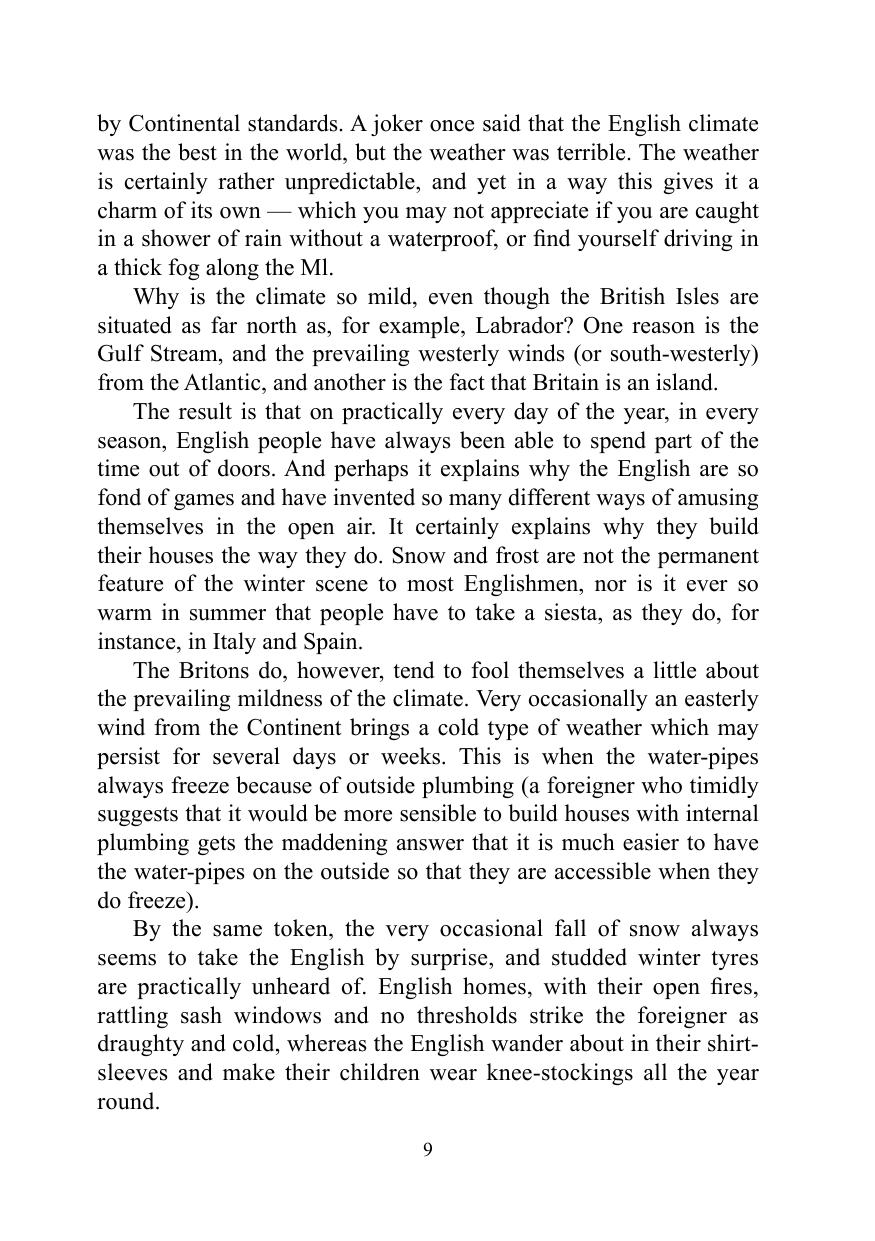 by Continental standards. A joker once said that the English climate was the best in the world, but the weather was terrible. The weather is certainly rather unpredictable, and yet in a way this gives it a charm of its own — which you may not appreciate if you are caught in a shower of rain without a waterproof, or find yourself driving in a thick fog along the Ml.

Why is the climate so mild, even though the British Isles are situated as far north as, for example, Labrador? One reason is the Gulf Stream, and the prevailing westerly winds (or south-westerly) from the Atlantic, and another is the fact that Britain is an island.

The result is that on practically every day of the year, in every season, English people have always been able to spend part of the time out of doors. And perhaps it explains why the English are so fond of games and have invented so many different ways of amusing themselves in the open air. It certainly explains why they build their houses the way they do. Snow and frost are not the permanent feature of the winter scene to most Englishmen, nor is it ever so warm in summer that people have to take a siesta, as they do, for instance, in Italy and Spain.

The Britons do, however, tend to fool themselves a little about the prevailing mildness of the climate. Very occasionally an easterly wind from the Continent brings a cold type of weather which may persist for several days or weeks. This is when the water-pipes always freeze because of outside plumbing (a foreigner who timidly suggests that it would be more sensible to build houses with internal plumbing gets the maddening answer that it is much easier to have the water-pipes on the outside so that they are accessible when they do freeze).

By the same token, the very occasional fall of snow always seems to take the English by surprise, and studded winter tyres are practically unheard of. English homes, with their open fires, rattling sash windows and no thresholds strike the foreigner as draughty and cold, whereas the English wander about in their shirt-sleeves and make their children wear knee-stockings all the year round.

9